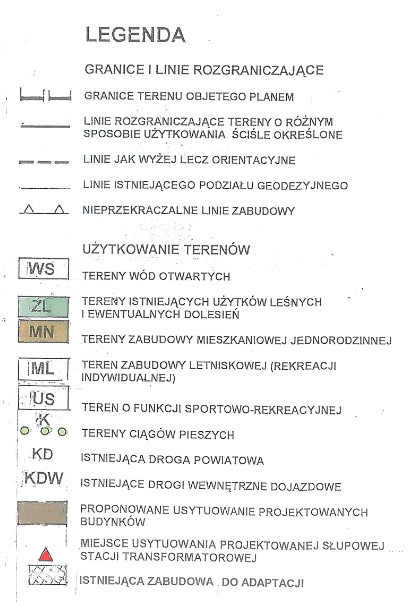 LEGENDA

GRANICE I LINIE ROZGRANICZAJĄCE

GRANICE TERENU OBJETEGO PLANEM

LINIE ROZGRANICZAJĄCE TERENY O RÓŻNYM SPOSOBIE UŻYTKOWANIA ŚCIŚLE OKREŚLONE

LINIE JAK WYŻEJ LECZ ORIENTACYJNE

LINIE ISTNIEJĄCEGO PODZIAŁU GEODEZYJNEGO

NIEPRZEKRACZALNE LINIE ZABUDOWY

UŻYTKOWANIE TERENÓW

WS TERENY WÓD OTWARTYCH

ZL TERENY ISTNIEJĄCYCH UŻYTKÓW LEŚNYCH I EWENTUALNYCH DOLESIEŃ

MN TERENY ZABUDOWY MIESZKANIOWEJ JEDNORODZINNEJ

ML TEREN ZABUDOWY LETNISKOWEJ (REKREACJI INDYWIDUALNEJ)

US TEREN O FUNKCJI SPORTOWO-REKREACYJNEJ

K TERENY CIĄGÓW PIESZYCH

KD ISTNIEJĄCA DROGA POWIATOWA

KDW ISTNIEJĄCE DROGI WEWNĘTRZNE DOJAZDOWE

PROPONOWANE USYTUOWANIE PROJEKTOWANYCH BUDYNKÓW

MIEJSCE USYTUOWANIA PROJEKTOWANEJ SŁUPOWEJ STACJI TRANSFORMATOROWEJ

ISTNIEJĄCA ZABUDOWA DO ADAPTACJI